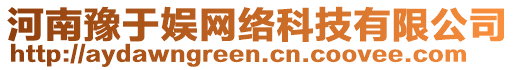 河南豫于娱网络科技有限公司
http://aydawngreen.cn.coovee.com